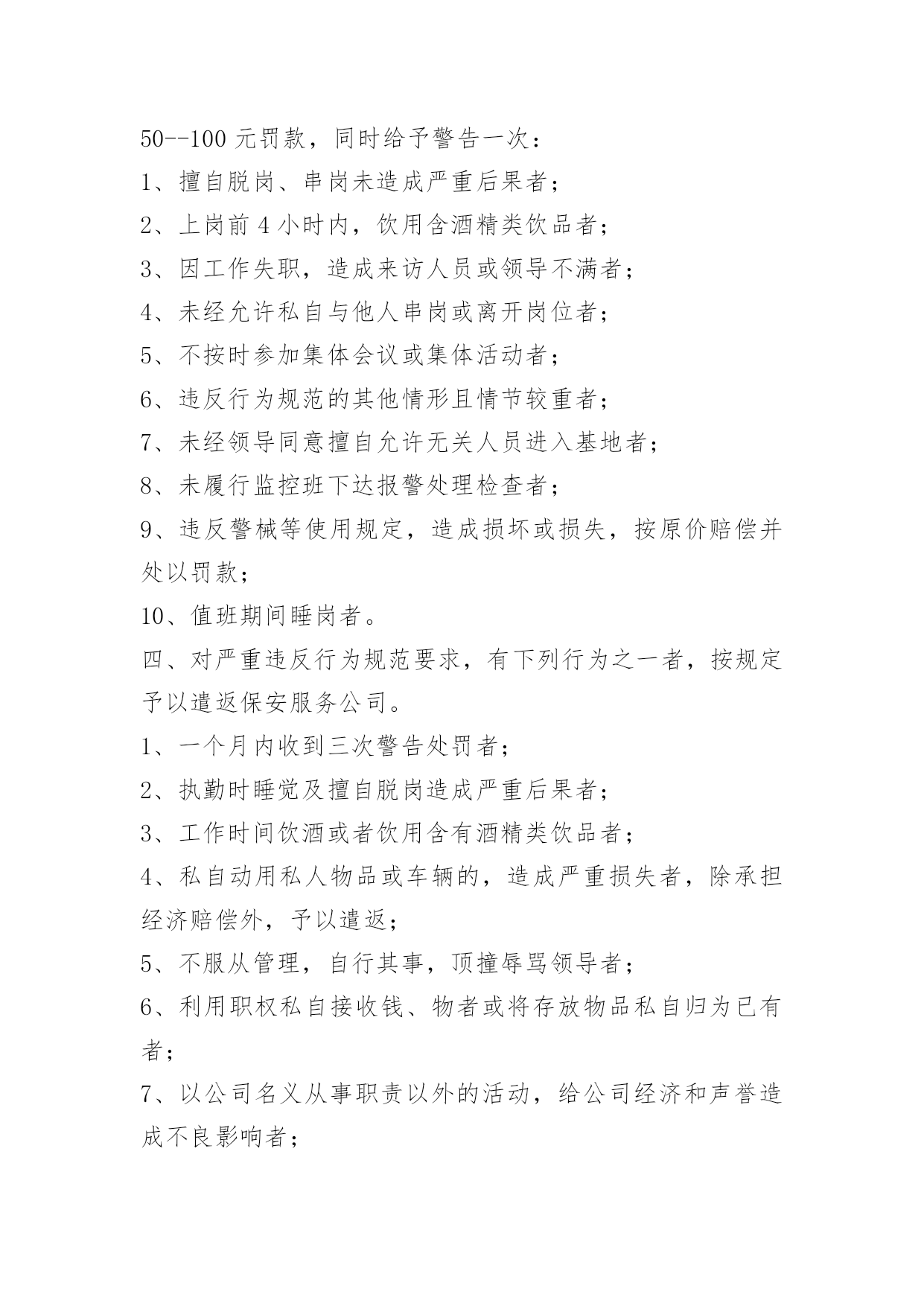 50--100 元罚款，同时给予警告一次：

1、擅自脱岗、串岗未造成严重后果者；

2、上岗前 4 小时内，饮用含酒精类饮品者；

3、因工作失职，造成来访人员或领导不满者；

4、未经允许私自与他人串岗或离开岗位者；

5、不按时参加集体会议或集体活动者；

6、违反行为规范的其他情形且情节较重者；

7、未经领导同意擅自允许无关人员进入基地者；

8、未履行监控班下达报警处理检查者；

9、违反警械等使用规定，造成损坏或损失，按原价赔偿并处以罚款；

10、值班期间睡岗者。

四、对严重违反行为规范要求，有下列行为之一者，按规定予以遣返保安服务公司。

1、一个月内收到三次警告处罚者；

2、执勤时睡觉及擅自脱岗造成严重后果者；

3、工作时间饮酒或者饮用含有酒精类饮品者；

4、私自动用私人物品或车辆的，造成严重损失者，除承担经济赔偿外，予以遣返；

5、不服从管理，自行其事，顶撞辱骂领导者；

6、利用职权私自接收钱、物者或将存放物品私自归为已有者；

7、以公司名义从事职责以外的活动，给公司经济和声誉造成不良影响者；